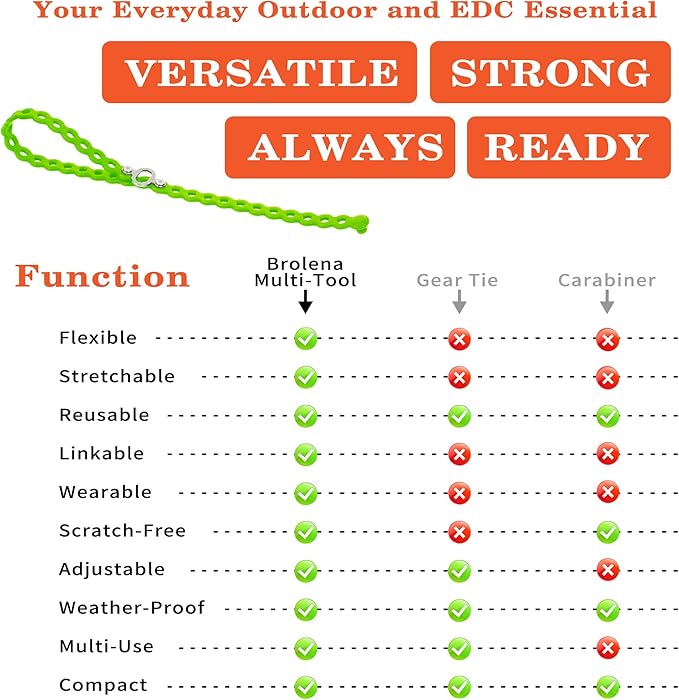 Your Everyday Outdoor and EDC Essential

VERSATILE STRONG

ALWAYS READY

| Function | Brolena Multi-Tool | Gear Tie | Carabiner |
|---|---|---|---|
| Flexible | ✓ | ✗ | ✗ |
| Stretchable | ✓ | ✗ | ✗ |
| Reusable | ✓ | ✓ | ✓ |
| Linkable | ✓ | ✗ | ✗ |
| Wearable | ✓ | ✗ | ✗ |
| Scratch-Free | ✓ | ✗ | ✓ |
| Adjustable | ✓ | ✓ | ✗ |
| Weather-Proof | ✓ | ✓ | ✓ |
| Multi-Use | ✓ | ✓ | ✗ |
| Compact | ✓ | ✓ | ✓ |